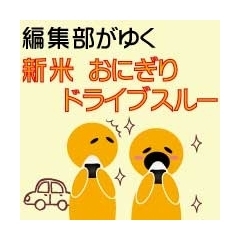 編集部がゆく

新米 おにぎり
ドライブスルー